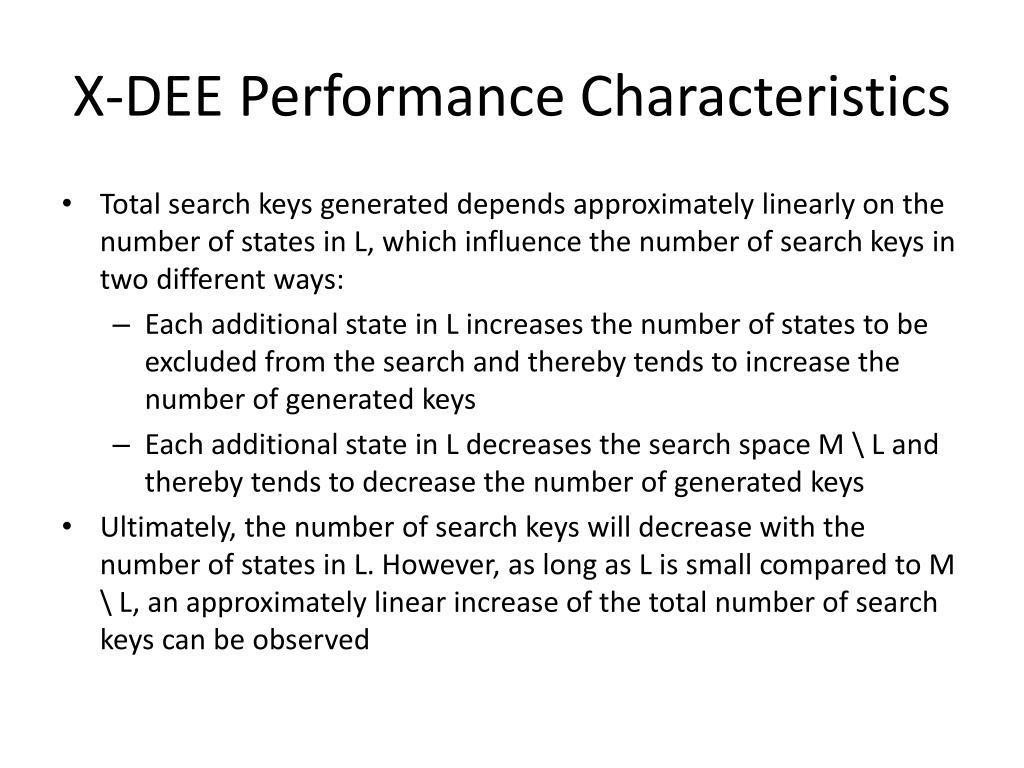 X-DEE Performance Characteristics

• Total search keys generated depends approximately linearly on the number of states in L, which influence the number of search keys in two different ways:
– Each additional state in L increases the number of states to be excluded from the search and thereby tends to increase the number of generated keys
– Each additional state in L decreases the search space M \ L and thereby tends to decrease the number of generated keys
• Ultimately, the number of search keys will decrease with the number of states in L. However, as long as L is small compared to M \ L, an approximately linear increase of the total number of search keys can be observed